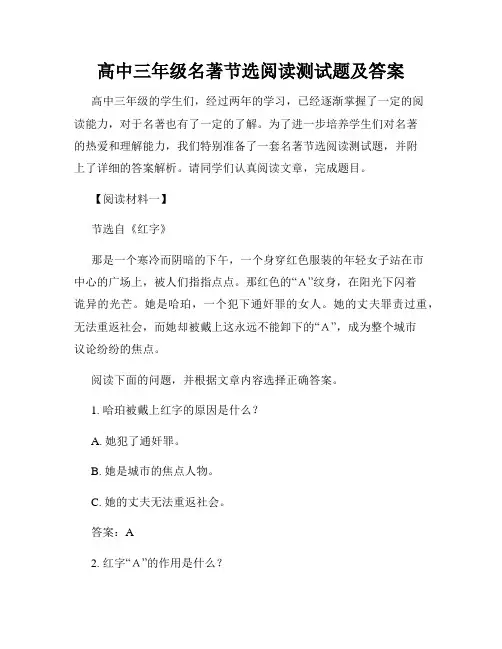 高中三年级名著节选阅读测试题及答案

高中三年级的学生们，经过两年的学习，已经逐渐掌握了一定的阅读能力，对于名著也有了一定的了解。为了进一步培养学生们对名著的热爱和理解能力，我们特别准备了一套名著节选阅读测试题，并附上了详细的答案解析。请同学们认真阅读文章，完成题目。

【阅读材料一】

节选自《红字》

那是一个寒冷而阴暗的下午，一个身穿红色服装的年轻女子站在市中心的广场上，被人们指指点点。那红色的“A”纹身，在阳光下闪着诡异的光芒。她是哈珀，一个犯下通奸罪的女人。她的丈夫罪责过重，无法重返社会，而她却被戴上这永远不能卸下的“A”，成为整个城市议论纷纷的焦点。

阅读下面的问题，并根据文章内容选择正确答案。

1. 哈珀被戴上红字的原因是什么？

A. 她犯了通奸罪。

B. 她是城市的焦点人物。

C. 她的丈夫无法重返社会。

答案：A

2. 红字“A”的作用是什么？